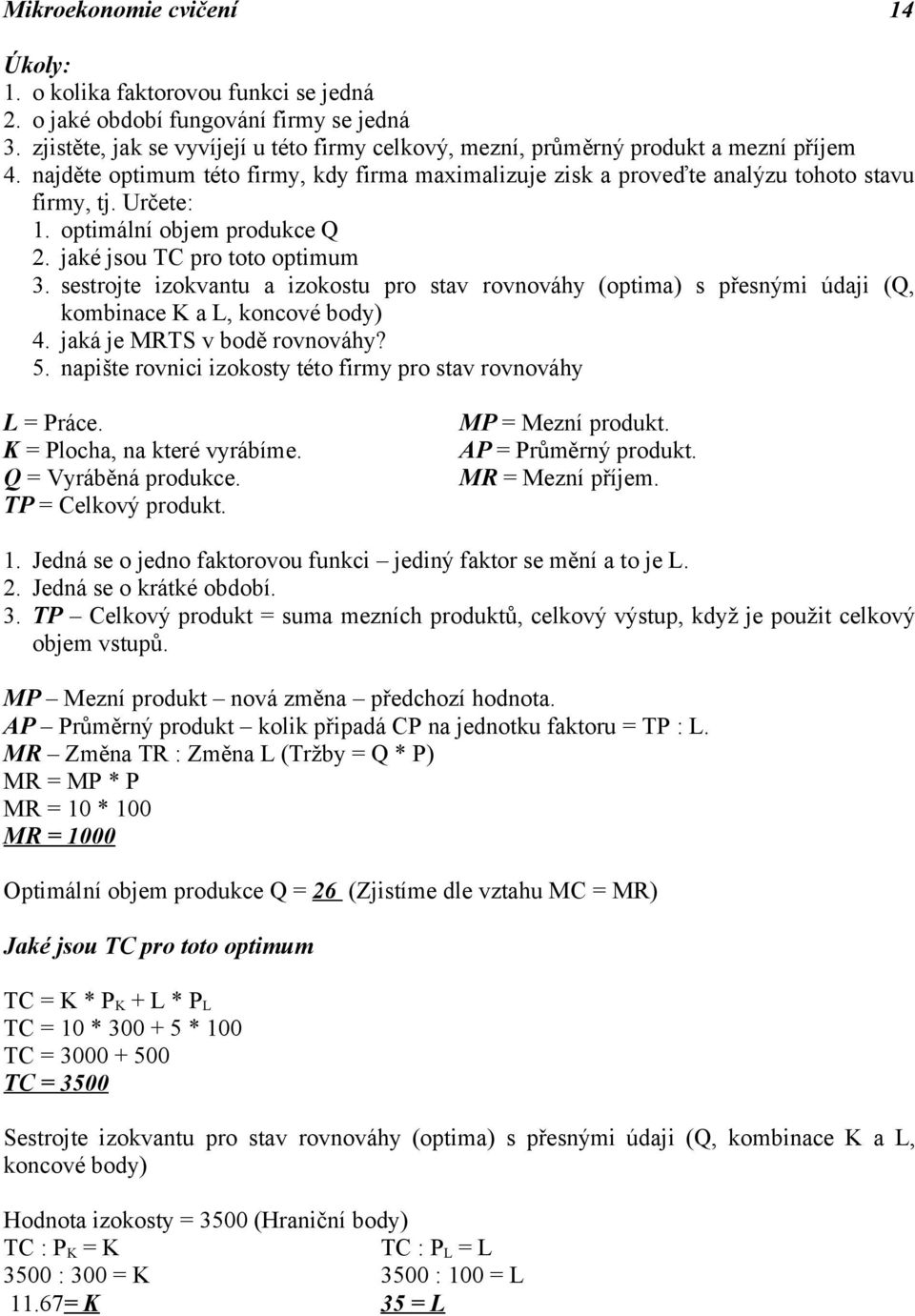 Mikroekonomie cvičení 14

Úkoly:
1. o kolika faktorovou funkci se jedná
2. o jaké období fungování firmy se jedná
3. zjistěte, jak se vyvíjejí u této firmy celkový, mezní, průměrný produkt a mezní příjem
4. najděte optimum této firmy, kdy firma maximalizuje zisk a proveďte analýzu tohoto stavu firmy, tj. Určete:
1. optimální objem produkce Q
2. jaké jsou TC pro toto optimum
3. sestrojte izokvantu a izokostu pro stav rovnováhy (optima) s přesnými údaji (Q, kombinace K a L, koncové body)
4. jaká je MRTS v bodě rovnováhy?
5. napište rovnici izokosty této firmy pro stav rovnováhy

L = Práce.
K = Plocha, na které vyrábíme.
Q = Vyráběná produkce.
TP = Celkový produkt.

MP = Mezní produkt.
AP = Průměrný produkt.
MR = Mezní příjem.

1. Jedná se o jedno faktorovou funkci – jediný faktor se mění a to je L.
2. Jedná se o krátké období.
3. TP – Celkový produkt = suma mezních produktů, celkový výstup, když je použit celkový objem vstupů.

MP – Mezní produkt – nová změna – předchozí hodnota.
AP – Průměrný produkt – kolik připadá CP na jednotku faktoru = TP : L.
MR – Změna TR : Změna L (Tržby = Q * P)
MR = MP * P
MR = 10 * 100
MR = 1000

Optimální objem produkce Q = 26 (Zjistíme dle vztahu MC = MR)

Jaké jsou TC pro toto optimum

TC = K * $P_K$ + L * $P_L$
TC = 10 * 300 + 5 * 100
TC = 3000 + 500
TC = 3500

Sestrojte izokvantu pro stav rovnováhy (optima) s přesnými údaji (Q, kombinace K a L, koncové body)

Hodnota izokosty = 3500 (Hraniční body)
TC : $P_K$ = K
3500 : 300 = K
11.67= K

TC : $P_L$ = L
3500 : 100 = L
35 = L